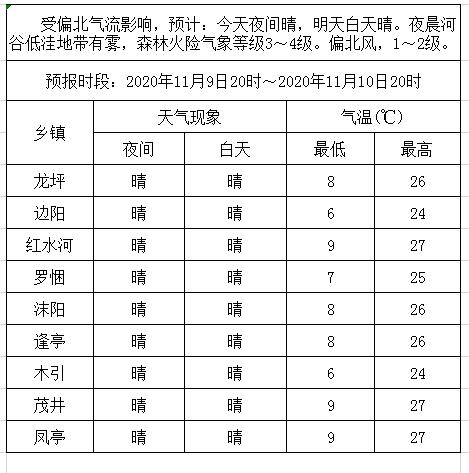 受偏北气流影响，预计：今天夜间晴，明天白天晴。夜晨河谷低洼地带有雾，森林火险气象等级3～4级。偏北风，1～2级。

预报时段：2020年11月9日20时～2020年11月10日20时

| 乡镇 | 天气现象 | | 气温(℃) | |
|---|---|---|---|---|
| | 夜间 | 白天 | 最低 | 最高 |
| 龙坪 | 晴 | 晴 | 8 | 26 |
| 边阳 | 晴 | 晴 | 6 | 24 |
| 红水河 | 晴 | 晴 | 9 | 27 |
| 罗悃 | 晴 | 晴 | 7 | 25 |
| 沫阳 | 晴 | 晴 | 8 | 26 |
| 逢亭 | 晴 | 晴 | 8 | 26 |
| 木引 | 晴 | 晴 | 6 | 24 |
| 茂井 | 晴 | 晴 | 9 | 27 |
| 凤亭 | 晴 | 晴 | 9 | 27 |